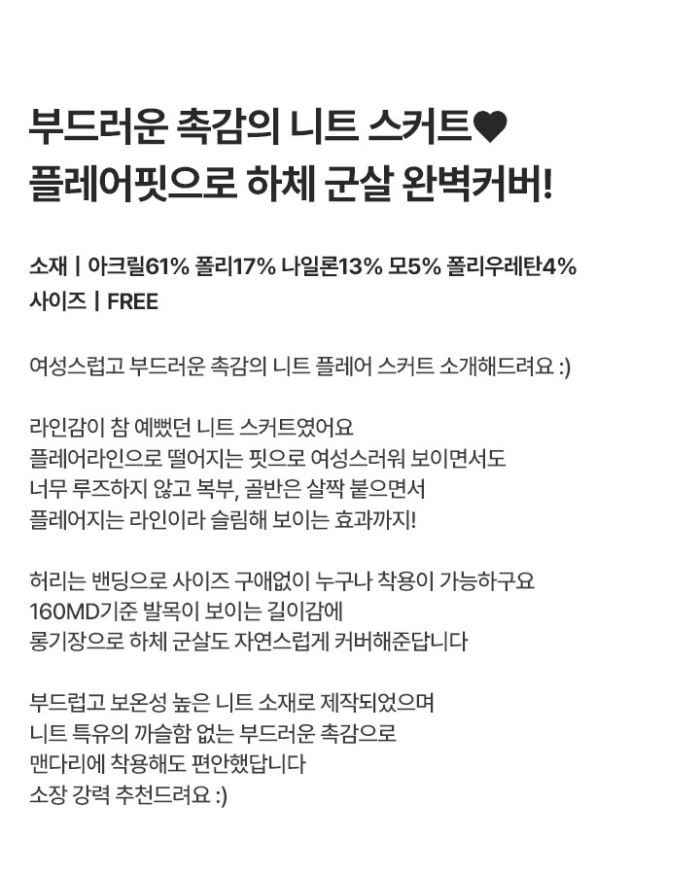 부드러운 촉감의 니트 스커트♥
플레어핏으로 하체 군살 완벽커버!

소재 | 아크릴61% 폴리17% 나일론13% 모5% 폴리우레탄4%
사이즈 | FREE

여성스럽고 부드러운 촉감의 니트 플레어 스커트 소개해드려요 :)

라인감이 참 예뻤던 니트 스커트였어요
플레어라인으로 떨어지는 핏으로 여성스러워 보이면서도
너무 루즈하지 않고 복부, 골반은 살짝 붙으면서
플레어지는 라인이라 슬림해 보이는 효과까지!

허리는 밴딩으로 사이즈 구애없이 누구나 착용이 가능하구요
160MD기준 발목이 보이는 길이감에
롱기장으로 하체 군살도 자연스럽게 커버해준답니다

부드럽고 보온성 높은 니트 소재로 제작되었으며
니트 특유의 까슬함 없는 부드러운 촉감으로
맨다리에 착용해도 편안했답니다
소장 강력 추천드려요 :)